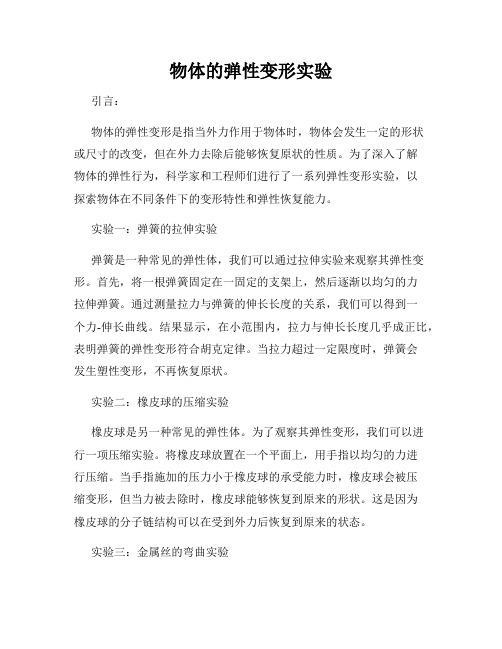 物体的弹性变形实验

引言：

物体的弹性变形是指当外力作用于物体时，物体会发生一定的形状或尺寸的改变，但在外力去除后能够恢复原状的性质。为了深入了解物体的弹性行为，科学家和工程师们进行了一系列弹性变形实验，以探索物体在不同条件下的变形特性和弹性恢复能力。

实验一：弹簧的拉伸实验

弹簧是一种常见的弹性体，我们可以通过拉伸实验来观察其弹性变形。首先，将一根弹簧固定在一固定的支架上，然后逐渐以均匀的力拉伸弹簧。通过测量拉力与弹簧的伸长长度的关系，我们可以得到一个力-伸长曲线。结果显示，在小范围内，拉力与伸长长度几乎成正比，表明弹簧的弹性变形符合胡克定律。当拉力超过一定限度时，弹簧会发生塑性变形，不再恢复原状。

实验二：橡皮球的压缩实验

橡皮球是另一种常见的弹性体。为了观察其弹性变形，我们可以进行一项压缩实验。将橡皮球放置在一个平面上，用手指以均匀的力进行压缩。当手指施加的压力小于橡皮球的承受能力时，橡皮球会被压缩变形，但当力被去除时，橡皮球能够恢复到原来的形状。这是因为橡皮球的分子链结构可以在受到外力后恢复到原来的状态。

实验三：金属丝的弯曲实验